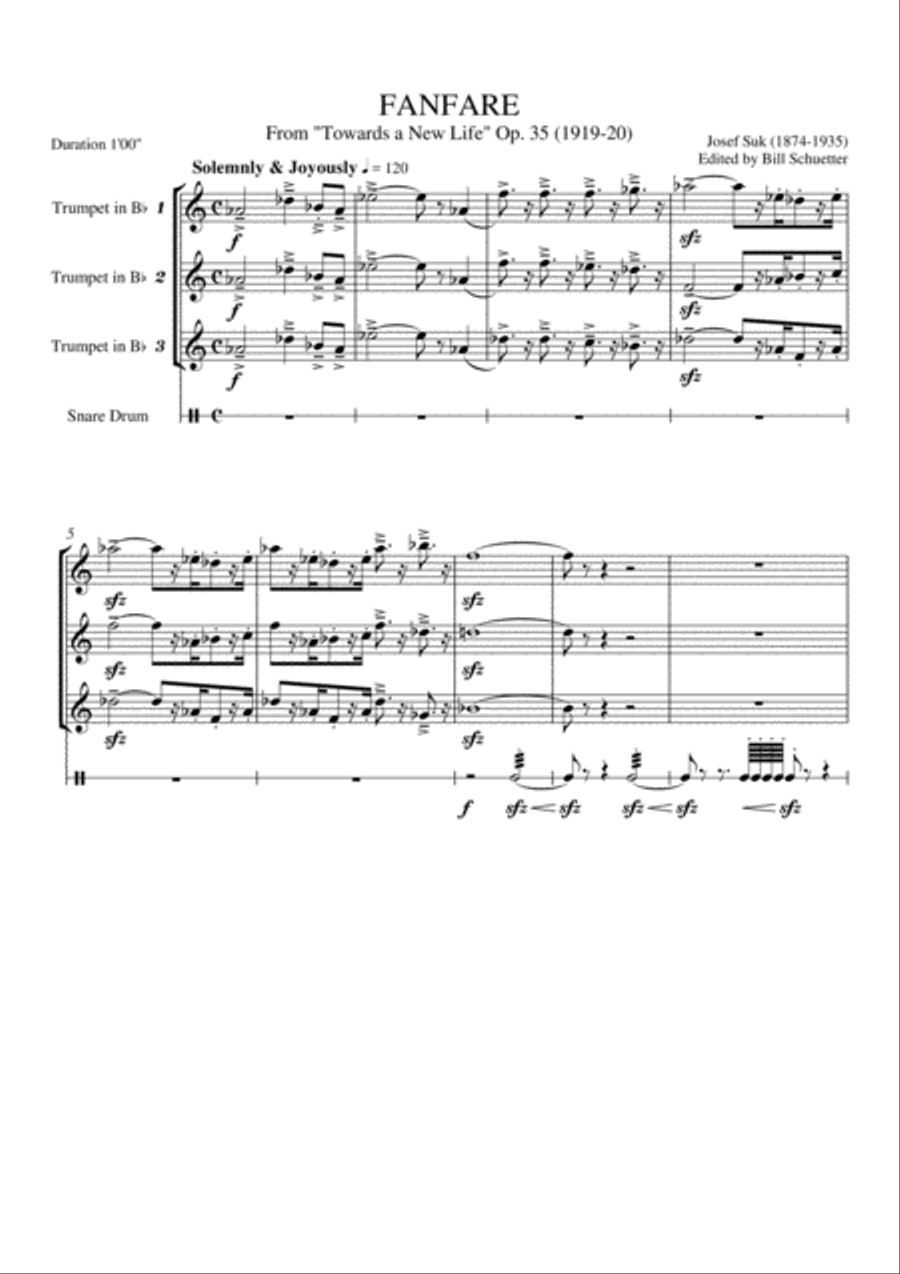 FANFARE
From "Towards a New Life" Op. 35 (1919-20)

Duration 1'00"

Josef Suk (1874-1935)
Edited by Bill Schuetter

Solemnly & Joyously ♩ = 120

Trumpet in B♭ 1
Trumpet in B♭ 2
Trumpet in B♭ 3
Snare Drum

f
f
f
sfz
sfz
sfz

5
sfz
sfz
sfz
sfz
sfz
sfz

f sfz sfz sfz sfz sfz